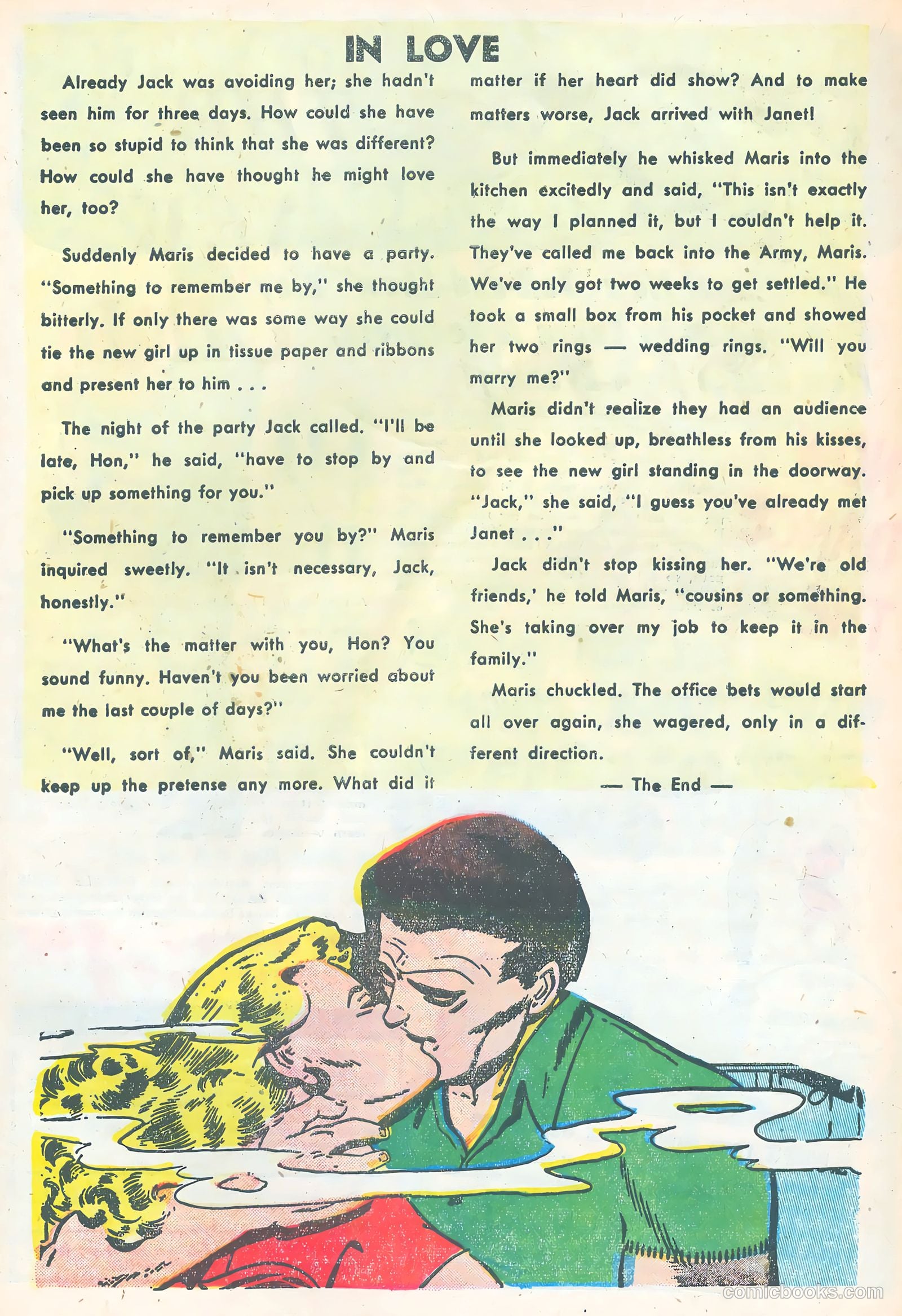 IN LOVE

Already Jack was avoiding her; she hadn't seen him for three days. How could she have been so stupid to think that she was different? How could she have thought he might love her, too?

Suddenly Maris decided to have a party. "Something to remember me by," she thought bitterly. If only there was some way she could tie the new girl up in tissue paper and ribbons and present her to him . . .

The night of the party Jack called. "I'll be late, Hon," he said, "have to stop by and pick up something for you."

"Something to remember you by?" Maris inquired sweetly. "It isn't necessary, Jack, honestly."

"What's the matter with you, Hon? You sound funny. Haven't you been worried about me the last couple of days?"

"Well, sort of," Maris said. She couldn't keep up the pretense any more. What did it matter if her heart did show? And to make matters worse, Jack arrived with Janet!

But immediately he whisked Maris into the kitchen excitedly and said, "This isn't exactly the way I planned it, but I couldn't help it. They've called me back into the Army, Maris. We've only got two weeks to get settled." He took a small box from his pocket and showed her two rings — wedding rings. "Will you marry me?"

Maris didn't realize they had an audience until she looked up, breathless from his kisses, to see the new girl standing in the doorway. "Jack," she said, "I guess you've already met Janet . . ."

Jack didn't stop kissing her. "We're old friends,' he told Maris, "cousins or something. She's taking over my job to keep it in the family."

Maris chuckled. The office bets would start all over again, she wagered, only in a different direction.

— The End —

comicbooks.com